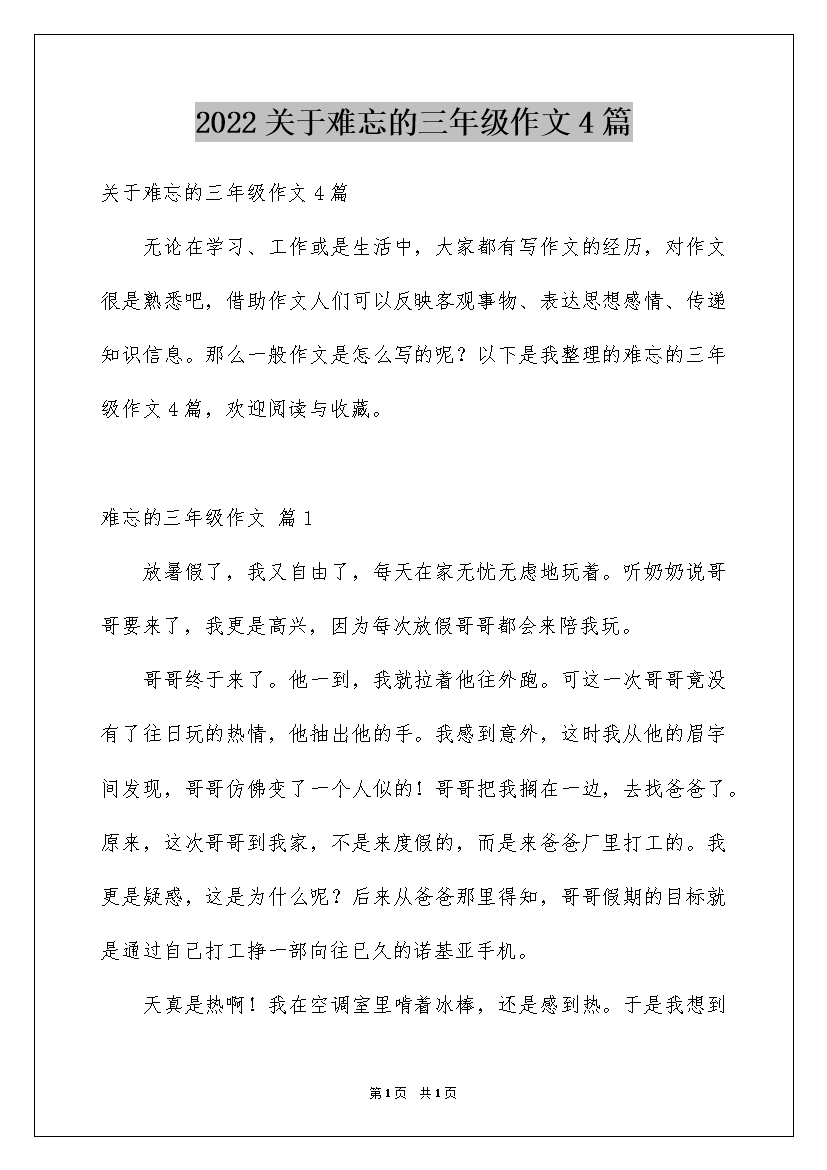 2022关于难忘的三年级作文4篇

关于难忘的三年级作文4篇

无论在学习、工作或是生活中，大家都有写作文的经历，对作文很是熟悉吧，借助作文人们可以反映客观事物、表达思想感情、传递知识信息。那么一般作文是怎么写的呢？以下是我整理的难忘的三年级作文4篇，欢迎阅读与收藏。

难忘的三年级作文 篇1

放暑假了，我又自由了，每天在家无忧无虑地玩着。听奶奶说哥哥要来了，我更是高兴，因为每次放假哥哥都会来陪我玩。

哥哥终于来了。他一到，我就拉着他往外跑。可这一次哥哥竟没有了往日玩的热情，他抽出他的手。我感到意外，这时我从他的眉宇间发现，哥哥仿佛变了一个人似的！哥哥把我搁在一边，去找爸爸了。原来，这次哥哥到我家，不是来度假的，而是来爸爸厂里打工的。我更是疑惑，这是为什么呢？后来从爸爸那里得知，哥哥假期的目标就是通过自己打工挣一部向往已久的诺基亚手机。

天真是热啊！我在空调室里啃着冰棒，还是感到热。于是我想到

第1页 共1页